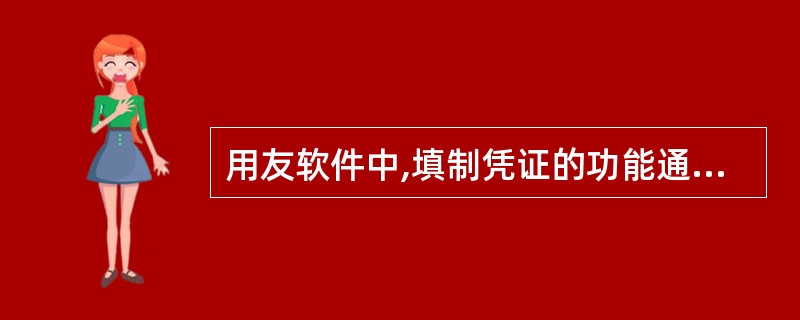 用友软件中,填制凭证的功能通...